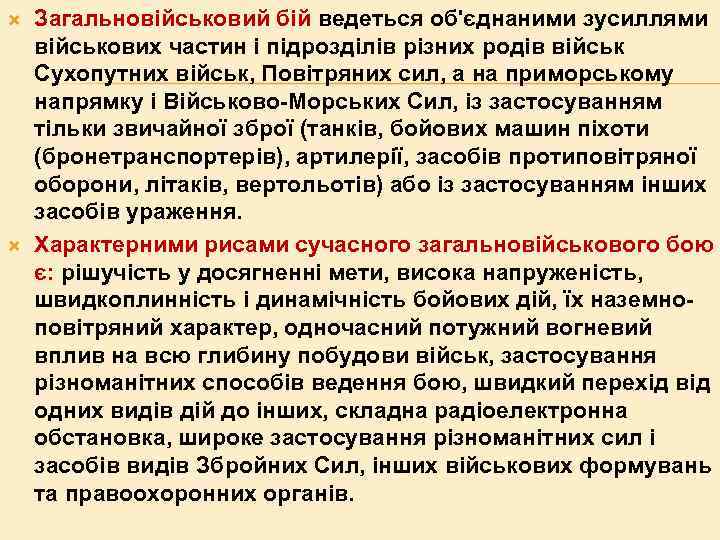 Загальновійськовий бій ведеться об'єднаними зусиллями військових частин і підрозділів різних родів військ Сухопутних військ, Повітряних сил, а на приморському напрямку і Військово-Морських Сил, із застосуванням тільки звичайної зброї (танків, бойових машин піхоти (бронетранспортерів), артилерії, засобів протиповітряної оборони, літаків, вертольотів) або із застосуванням інших засобів ураження.

Характерними рисами сучасного загальновійськового бою є: рішучість у досягненні мети, висока напруженість, швидкоплинність і динамічність бойових дій, їх наземно-повітряний характер, одночасний потужний вогневий вплив на всю глибину побудови військ, застосування різноманітних способів ведення бою, швидкий перехід від одних видів дій до інших, складна радіоелектронна обстановка, широке застосування різноманітних сил і засобів видів Збройних Сил, інших військових формувань та правоохоронних органів.